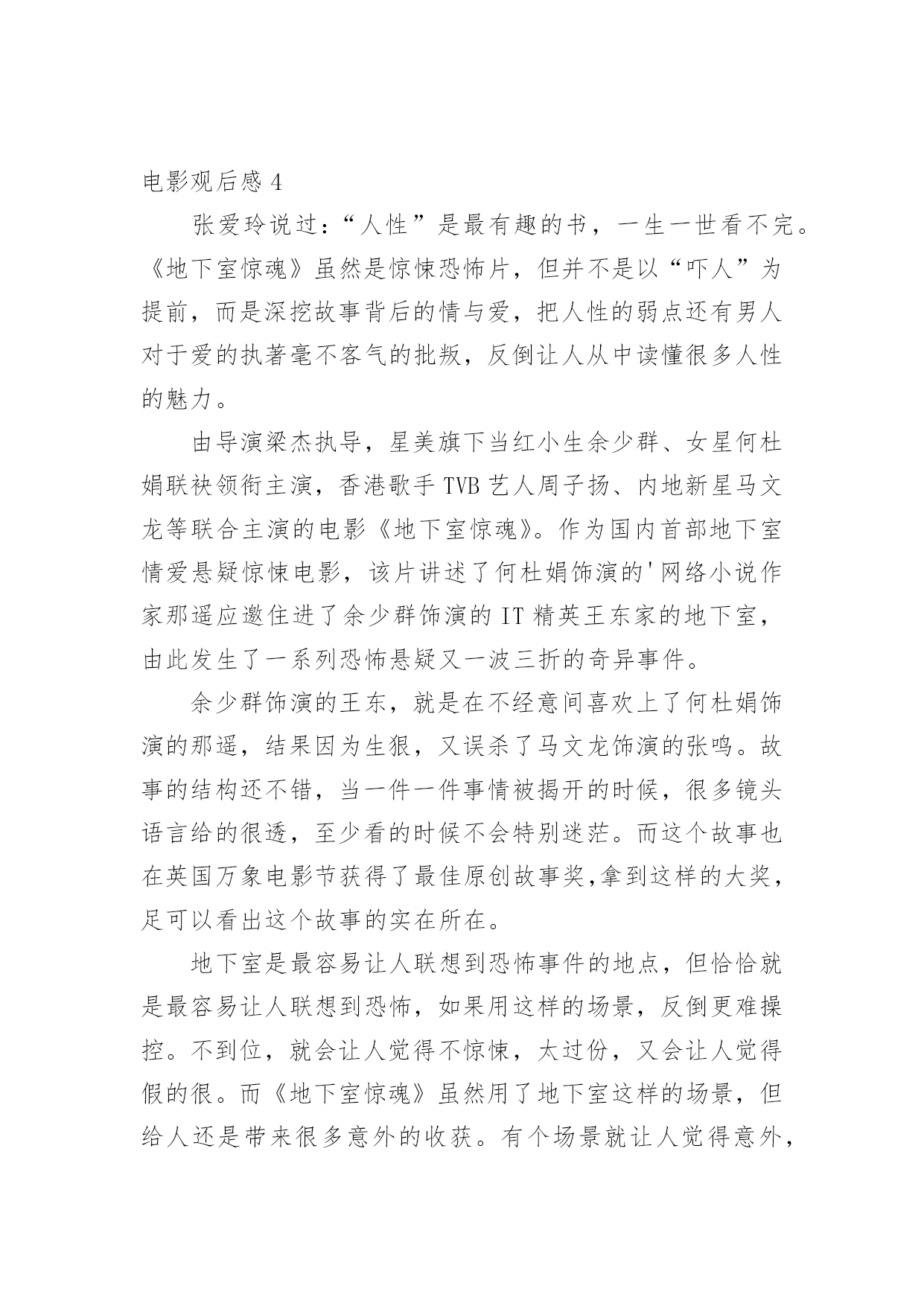 电影观后感 4

张爱玲说过：“人性”是最有趣的书，一生一世看不完。《地下室惊魂》虽然是惊悚恐怖片，但并不是以“吓人”为提前，而是深挖故事背后的情与爱，把人性的弱点还有男人对于爱的执著毫不客气的批叛，反倒让人从中读懂很多人性的魅力。

由导演梁杰执导，星美旗下当红小生余少群、女星何杜娟联袂领衔主演，香港歌手 TVB 艺人周子扬、内地新星马文龙等联合主演的电影《地下室惊魂》。作为国内首部地下室情爱悬疑惊悚电影，该片讲述了何杜娟饰演的'网络小说作家那遥应邀住进了余少群饰演的 IT 精英王东家的地下室，由此发生了一系列恐怖悬疑又一波三折的奇异事件。

余少群饰演的王东，就是在不经意间喜欢上了何杜娟饰演的那遥，结果因为生狠，又误杀了马文龙饰演的张鸣。故事的结构还不错，当一件一件事情被揭开的时候，很多镜头语言给的很透，至少看的时候不会特别迷茫。而这个故事也在英国万象电影节获得了最佳原创故事奖,拿到这样的大奖，足可以看出这个故事的实在所在。

地下室是最容易让人联想到恐怖事件的地点，但恰恰就是最容易让人联想到恐怖，如果用这样的场景，反倒更难操控。不到位，就会让人觉得不惊悚，太过份，又会让人觉得假的很。而《地下室惊魂》虽然用了地下室这样的场景，但给人还是带来很多意外的收获。有个场景就让人觉得意外，